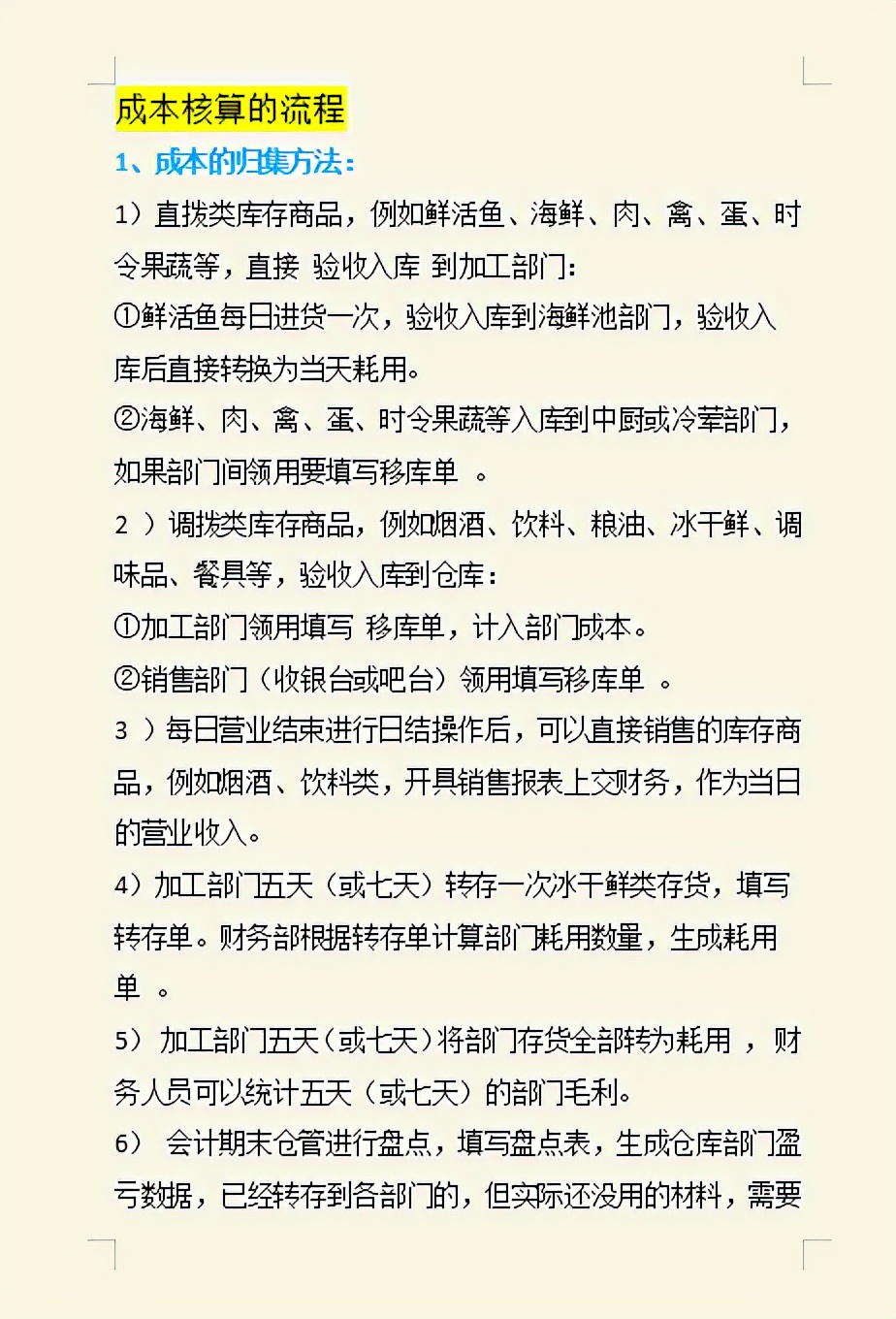 成本核算的流程

1、成本的归集方法：

1）直拨类库存商品，例如鲜活鱼、海鲜、肉、禽、蛋、时令果蔬等，直接 验收入库 到加工部门：

①鲜活鱼每日进货一次，验收入库到海鲜池部门，验收入库后直接转换为当天耗用。

②海鲜、肉、禽、蛋、时令果蔬等入库到中厨或冷荤部门，如果部门间领用要填写移库单 。

2 ）调拨类库存商品，例如烟酒、饮料、粮油、冰干鲜、调味品、餐具等，验收入库到仓库：

①加工部门领用填写 移库单，计入部门成本。

②销售部门（收银台或吧台）领用填写移库单 。

3 ）每日营业结束进行日结操作后，可以直接销售的库存商品，例如烟酒、饮料类，开具销售报表上交财务，作为当日的营业收入。

4）加工部门五天（或七天）转存一次冰干鲜类存货，填写转存单。财务部根据转存单计算部门耗用数量，生成耗用单 。

5） 加工部门五天（或七天）将部门存货全部转为耗用 ，财务人员可以统计五天（或七天）的部门毛利。

6） 会计期末仓管进行盘点，填写盘点表，生成仓库部门盈亏数据，已经转存到各部门的，但实际还没用的材料，需要